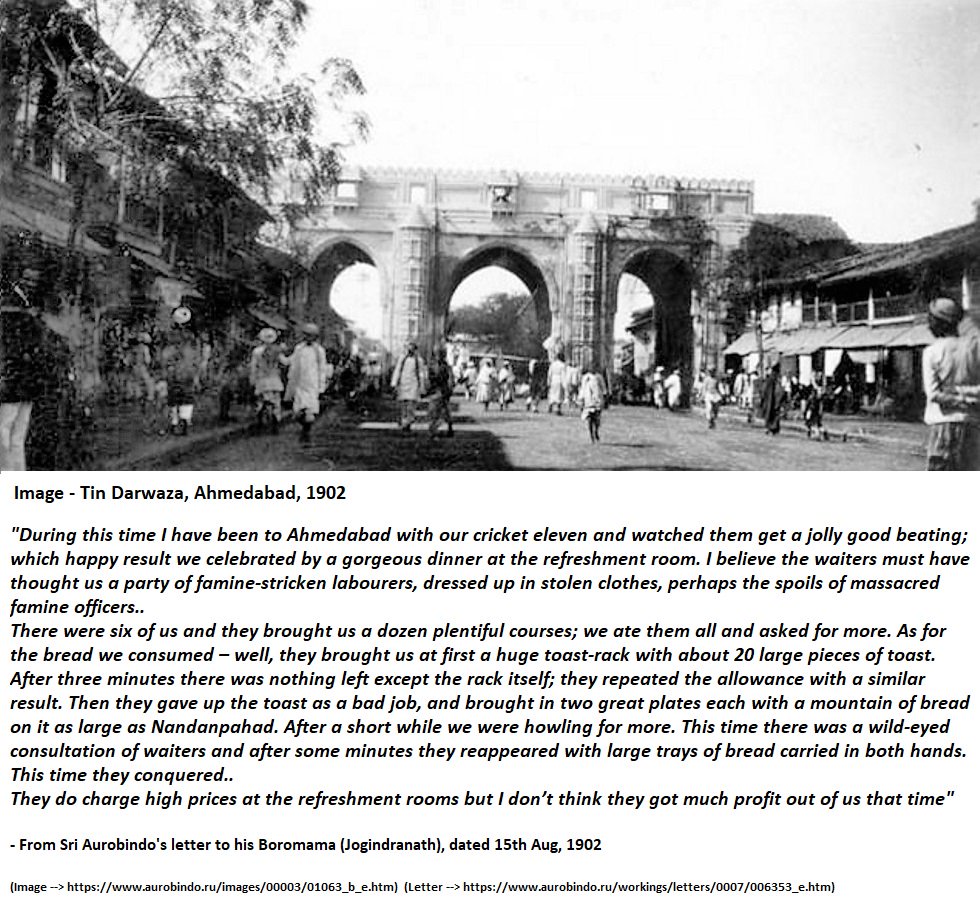 Image - Tin Darwaza, Ahmedabad, 1902

"During this time I have been to Ahmedabad with our cricket eleven and watched them get a jolly good beating; which happy result we celebrated by a gorgeous dinner at the refreshment room. I believe the waiters must have thought us a party of famine-stricken labourers, dressed up in stolen clothes, perhaps the spoils of massacred famine officers..
There were six of us and they brought us a dozen plentiful courses; we ate them all and asked for more. As for the bread we consumed – well, they brought us at first a huge toast-rack with about 20 large pieces of toast. After three minutes there was nothing left except the rack itself; they repeated the allowance with a similar result. Then they gave up the toast as a bad job, and brought in two great plates each with a mountain of bread on it as large as Nandanpahad. After a short while we were howling for more. This time there was a wild-eyed consultation of waiters and after some minutes they reappeared with large trays of bread carried in both hands. This time they conquered..
They do charge high prices at the refreshment rooms but I don't think they got much profit out of us that time"

- From Sri Aurobindo's letter to his Boromama (Jogindranath), dated 15th Aug, 1902

(Image --> https://www.aurobindo.ru/images/00003/01063_b_e.htm) (Letter --> https://www.aurobindo.ru/workings/letters/0007/006353_e.htm)